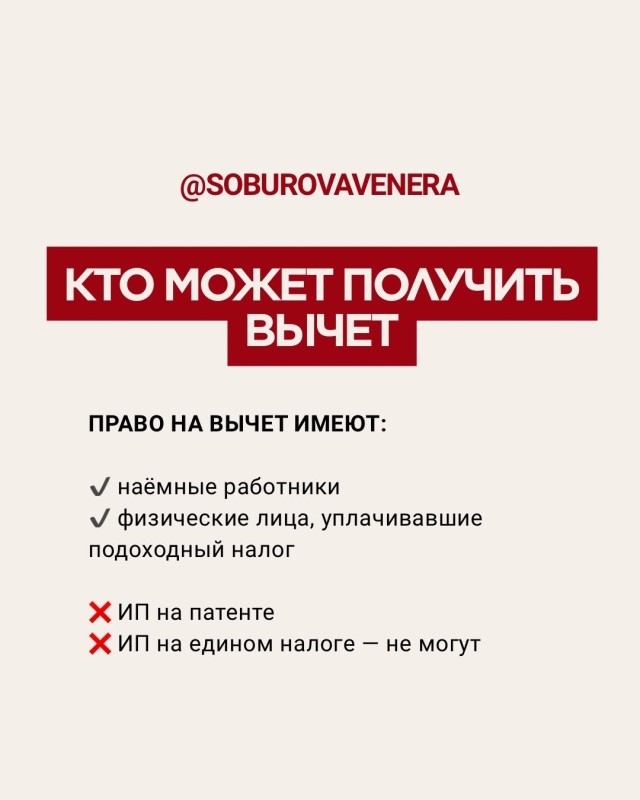 @SOBUROVAVENERA

КТО МОЖЕТ ПОЛУЧИТЬ ВЫЧЕТ

ПРАВО НА ВЫЧЕТ ИМЕЮТ:

✔ наёмные работники
✔ физические лица, уплачивавшие подоходный налог

❌ ИП на патенте
❌ ИП на едином налоге — не могут